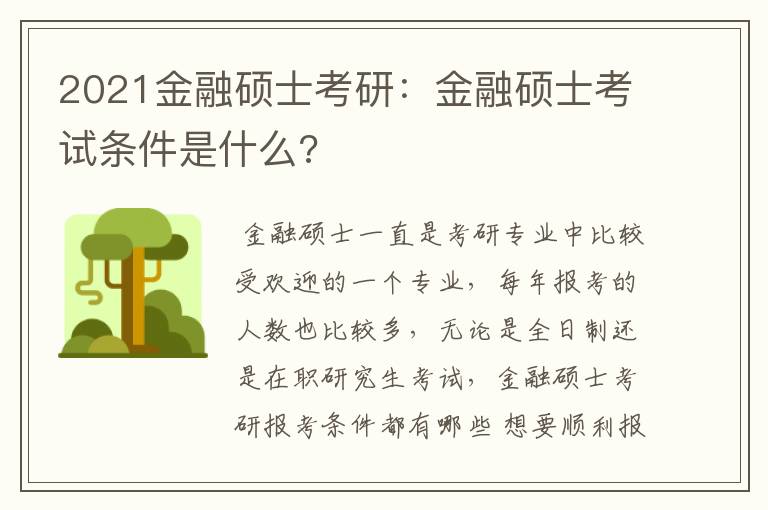 2021金融硕士考研：金融硕士考试条件是什么？

金融硕士一直是考研专业中比较受欢迎的一个专业，每年报考的人数也比较多，无论是全日制还是在职研究生考试，金融硕士考研报考条件都有哪些 想要顺利报